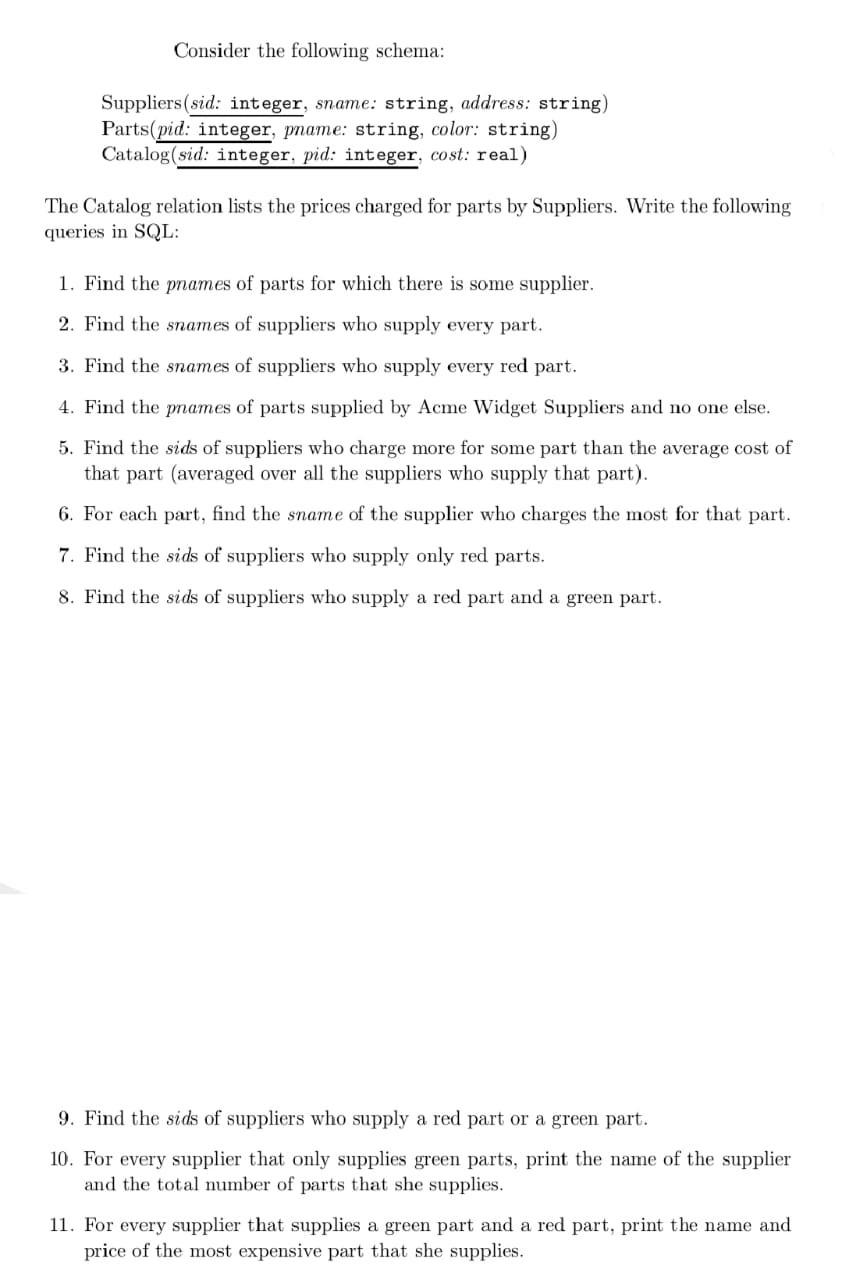 Consider the following schema:

Suppliers(sid: integer, sname: string, address: string)
Parts(pid: integer, pname: string, color: string)
Catalog(sid: integer, pid: integer, cost: real)

The Catalog relation lists the prices charged for parts by Suppliers. Write the following queries in SQL:

1. Find the pnames of parts for which there is some supplier.

2. Find the snames of suppliers who supply every part.

3. Find the snames of suppliers who supply every red part.

4. Find the pnames of parts supplied by Acme Widget Suppliers and no one else.

5. Find the sids of suppliers who charge more for some part than the average cost of that part (averaged over all the suppliers who supply that part).

6. For each part, find the sname of the supplier who charges the most for that part.

7. Find the sids of suppliers who supply only red parts.

8. Find the sids of suppliers who supply a red part and a green part.

9. Find the sids of suppliers who supply a red part or a green part.

10. For every supplier that only supplies green parts, print the name of the supplier and the total number of parts that she supplies.

11. For every supplier that supplies a green part and a red part, print the name and price of the most expensive part that she supplies.